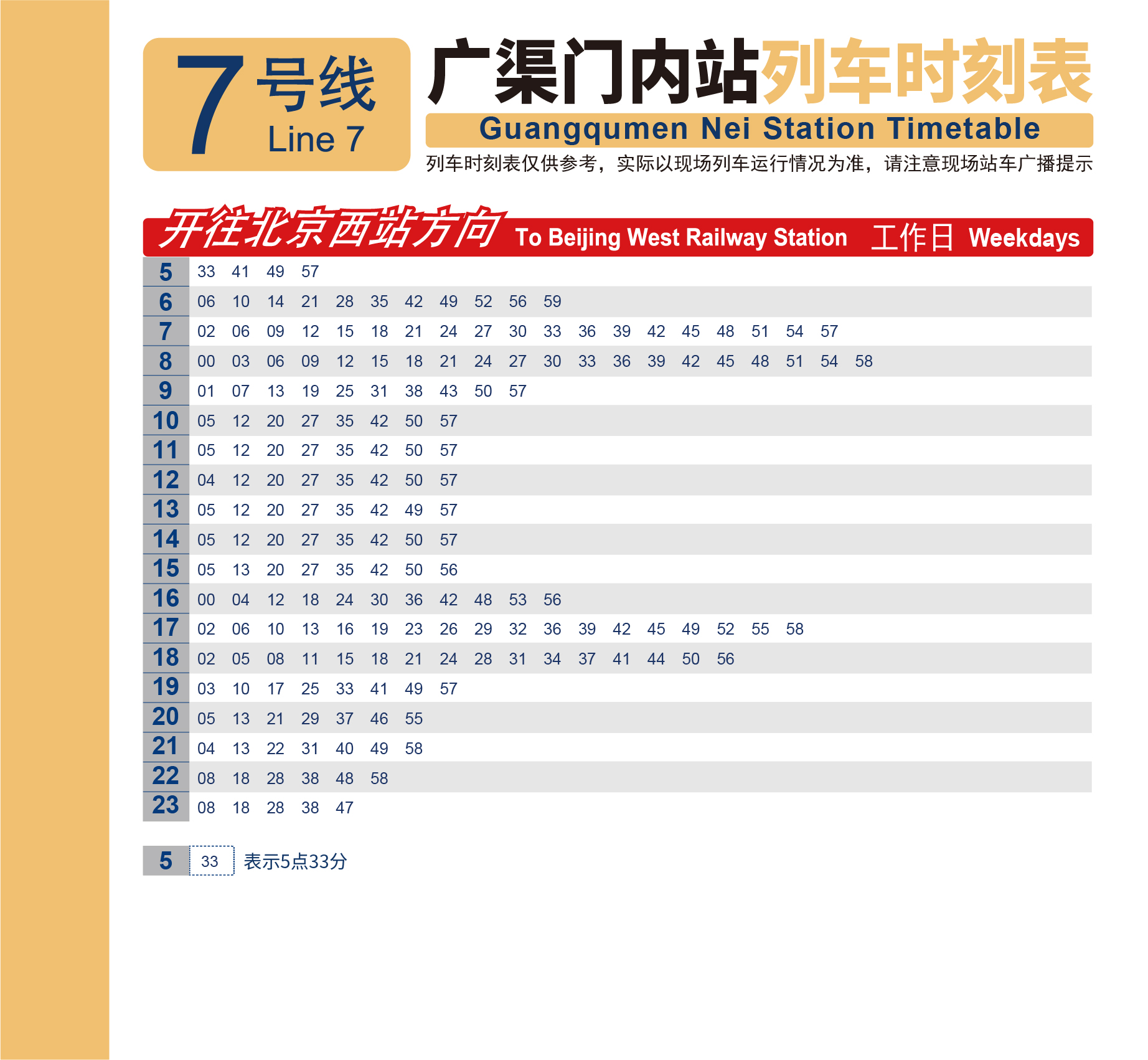 7 号线 Line 7

广渠门内站列车时刻表

Guangqumen Nei Station Timetable

列车时刻表仅供参考，实际以现场列车运行情况为准，请注意现场站车广播提示

开往北京西站方向 To Beijing West Railway Station 工作日 Weekdays

| | |
|---|---|
| 5 | 33 41 49 57 |
| 6 | 06 10 14 21 28 35 42 49 52 56 59 |
| 7 | 02 06 09 12 15 18 21 24 27 30 33 36 39 42 45 48 51 54 57 |
| 8 | 00 03 06 09 12 15 18 21 24 27 30 33 36 39 42 45 48 51 54 58 |
| 9 | 01 07 13 19 25 31 38 43 50 57 |
| 10 | 05 12 20 27 35 42 50 57 |
| 11 | 05 12 20 27 35 42 50 57 |
| 12 | 04 12 20 27 35 42 50 57 |
| 13 | 05 12 20 27 35 42 49 57 |
| 14 | 05 12 20 27 35 42 50 57 |
| 15 | 05 13 20 27 35 42 50 56 |
| 16 | 00 04 12 18 24 30 36 42 48 53 56 |
| 17 | 02 06 10 13 16 19 23 26 29 32 36 39 42 45 49 52 55 58 |
| 18 | 02 05 08 11 15 18 21 24 28 31 34 37 41 44 50 56 |
| 19 | 03 10 17 25 33 41 49 57 |
| 20 | 05 13 21 29 37 46 55 |
| 21 | 04 13 22 31 40 49 58 |
| 22 | 08 18 28 38 48 58 |
| 23 | 08 18 28 38 47 |

5 33 表示5点33分